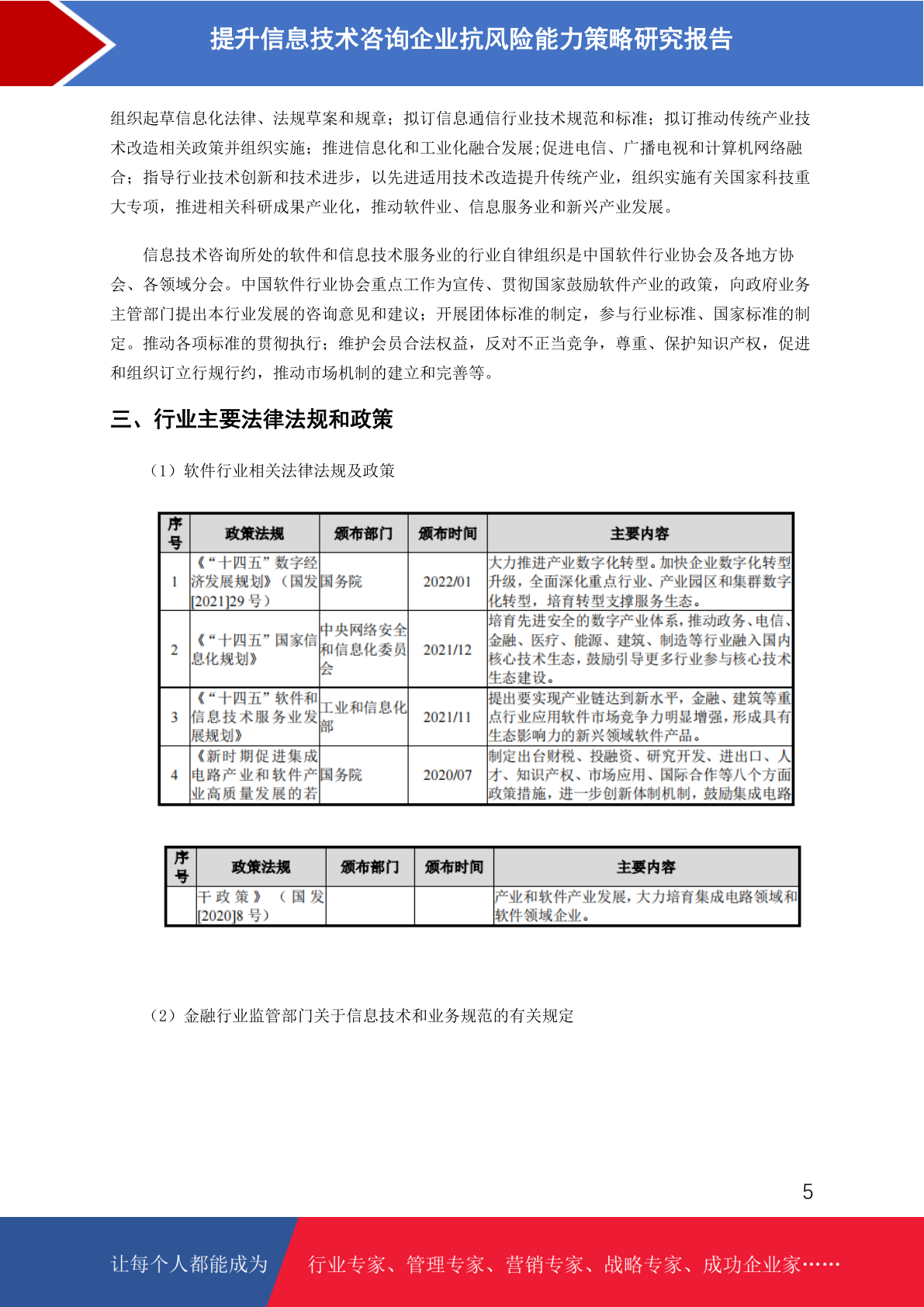 提升信息技术咨询企业抗风险能力策略研究报告

组织起草信息化法律、法规草案和规章；拟订信息通信行业技术规范和标准；拟订推动传统产业技术改造相关政策并组织实施；推进信息化和工业化融合发展;促进电信、广播电视和计算机网络融合；指导行业技术创新和技术进步，以先进适用技术改造提升传统产业，组织实施有关国家科技重大专项，推进相关科研成果产业化，推动软件业、信息服务业和新兴产业发展。

信息技术咨询所处的软件和信息技术服务业的行业自律组织是中国软件行业协会及各地方协会、各领域分会。中国软件行业协会重点工作为宣传、贯彻国家鼓励软件产业的政策，向政府业务主管部门提出本行业发展的咨询意见和建议；开展团体标准的制定，参与行业标准、国家标准的制定。推动各项标准的贯彻执行；维护会员合法权益，反对不正当竞争，尊重、保护知识产权，促进和组织订立行规行约，推动市场机制的建立和完善等。

三、行业主要法律法规和政策

（1）软件行业相关法律法规及政策

| 序号 | 政策法规 | 颁布部门 | 颁布时间 | 主要内容 |
|---|---|---|---|---|
| 1 | 《“十四五”数字经济发展规划》（国发[2021]29 号） | 国务院 | 2022/01 | 大力推进产业数字化转型。加快企业数字化转型升级，全面深化重点行业、产业园区和集群数字化转型，培育转型支撑服务生态。 |
| 2 | 《“十四五”国家信息化规划》 | 中央网络安全和信息化委员会 | 2021/12 | 培育先进安全的数字产业体系，推动政务、电信、金融、医疗、能源、建筑、制造等行业融入国内核心技术生态，鼓励引导更多行业参与核心技术生态建设。 |
| 3 | 《“十四五”软件和信息技术服务业发展规划》 | 工业和信息化部 | 2021/11 | 提出要实现产业链达到新水平，金融、建筑等重点行业应用软件市场竞争力明显增强，形成具有生态影响力的新兴领域软件产品。 |
| 4 | 《新时期促进集成电路产业和软件产业高质量发展的若 | 国务院 | 2020/07 | 制定出台财税、投融资、研究开发、进出口、人才、知识产权、市场应用、国际合作等八个方面政策措施，进一步创新体制机制，鼓励集成电路 |

| 序号 | 政策法规 | 颁布部门 | 颁布时间 | 主要内容 |
|---|---|---|---|---|
| | 干政策》（国发[2020]8 号） | | | 产业和软件产业发展，大力培育集成电路领域和软件领域企业。 |

（2）金融行业监管部门关于信息技术和业务规范的有关规定

5

让每个人都能成为 行业专家、管理专家、营销专家、战略专家、成功企业家……